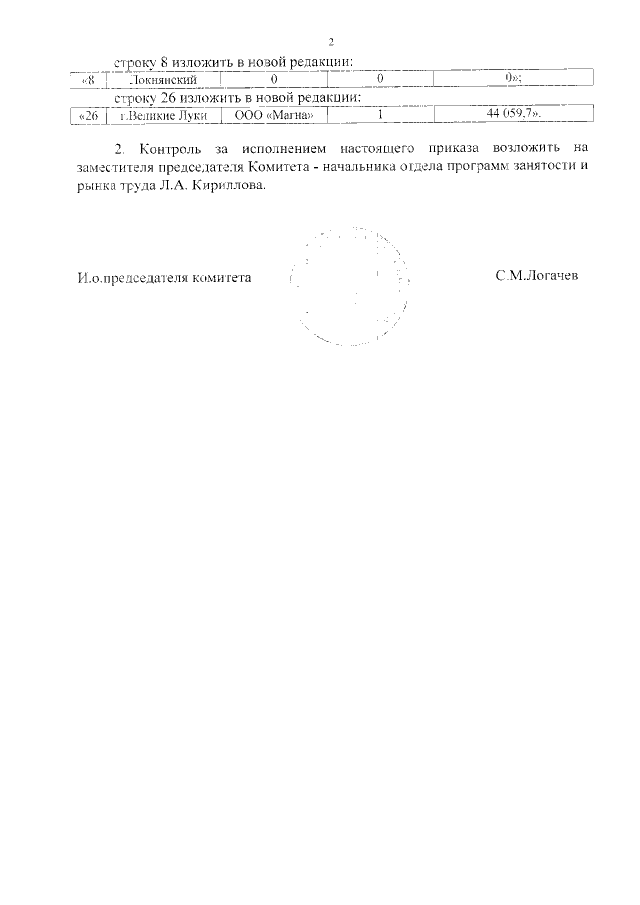 2

строку 8 изложить в новой редакции:

| «8 | Локнянский | 0 | 0 | 0»; |
|---|---|---|---|---|

строку 26 изложить в новой редакции:

| «26 | г.Великие Луки | ООО «Магна» | 1 | 44 059,7». |
|---|---|---|---|---|

2. Контроль за исполнением настоящего приказа возложить на заместителя председателя Комитета - начальника отдела программ занятости и рынка труда Л.А. Кириллова.

И.о.председателя комитета С.М.Логачев